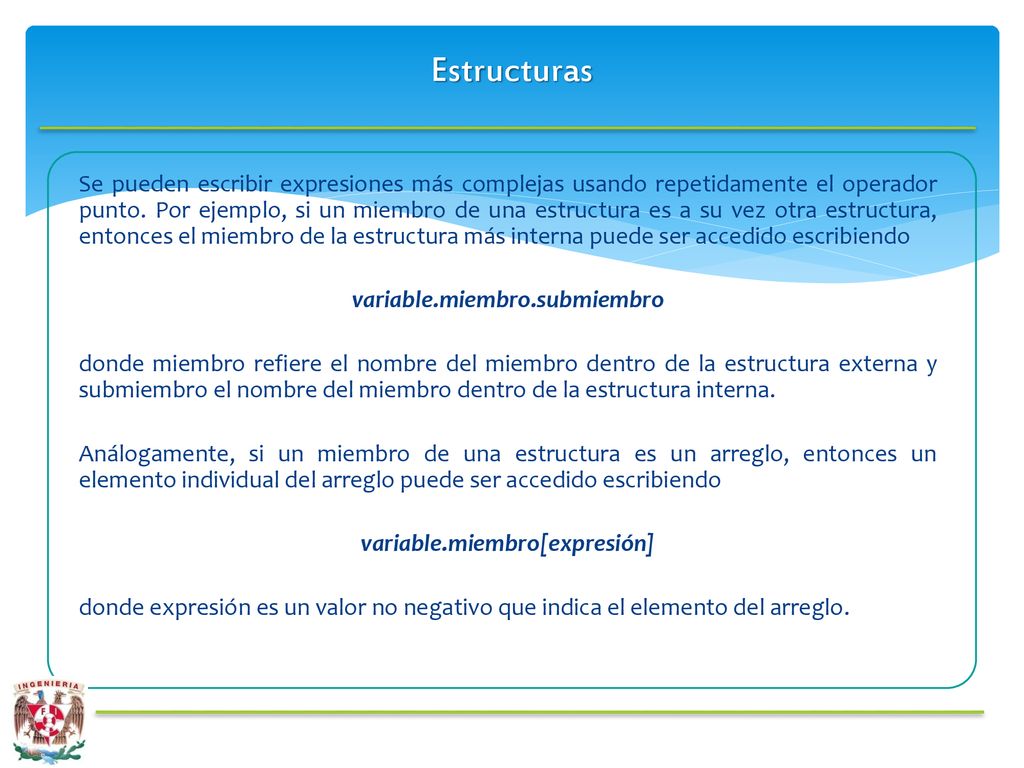 Estructuras

Se pueden escribir expresiones más complejas usando repetidamente el operador punto. Por ejemplo, si un miembro de una estructura es a su vez otra estructura, entonces el miembro de la estructura más interna puede ser accedido escribiendo

variable.miembro.submiembro

donde miembro refiere el nombre del miembro dentro de la estructura externa y submiembro el nombre del miembro dentro de la estructura interna.

Análogamente, si un miembro de una estructura es un arreglo, entonces un elemento individual del arreglo puede ser accedido escribiendo

variable.miembro[expresión]

donde expresión es un valor no negativo que indica el elemento del arreglo.

INGENIERIA